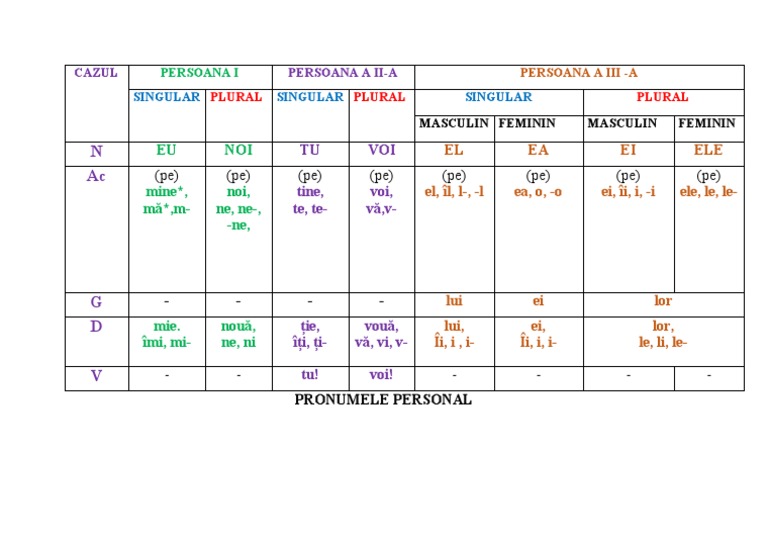 | CAZUL | PERSOANA I | | PERSOANA A II-A | | PERSOANA A III -A | | | |
|---|---|---|---|---|---|---|---|---|
| | SINGULAR | PLURAL | SINGULAR | PLURAL | SINGULAR | | PLURAL | |
| | | | | | MASCULIN | FEMININ | MASCULIN | FEMININ |
| N | EU | NOI | TU | VOI | EL | EA | EI | ELE |
| Ac | (pe) mine*, mă*,m- | (pe) noi, ne, ne-, -ne, | (pe) tine, te, te- | (pe) voi, vă,v- | (pe) el, îl, l-, -l | (pe) ea, o, -o | (pe) ei, îi, i, -i | (pe) ele, le, le- |
| G | - | - | - | - | lui | ei | lor | |
| D | mie. îmi, mi- | nouă, ne, ni | ție, îți, ți- | vouă, vă, vi, v- | lui, Îi, i , i- | ei, Îi, i, i- | lor, le, li, le- | |
| V | - | - | tu! | voi! | - | - | - | - |

PRONUMELE PERSONAL